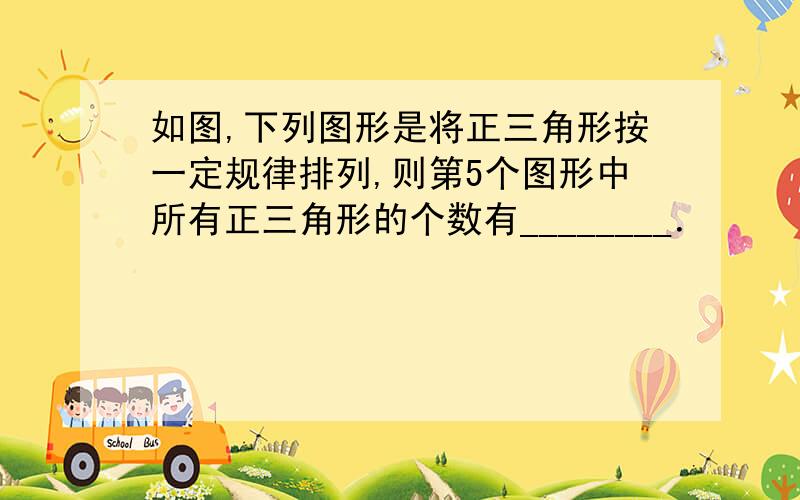 如图,下列图形是将正三角形按一定规律排列,则第5个图形中所有正三角形的个数有________.

School Bus